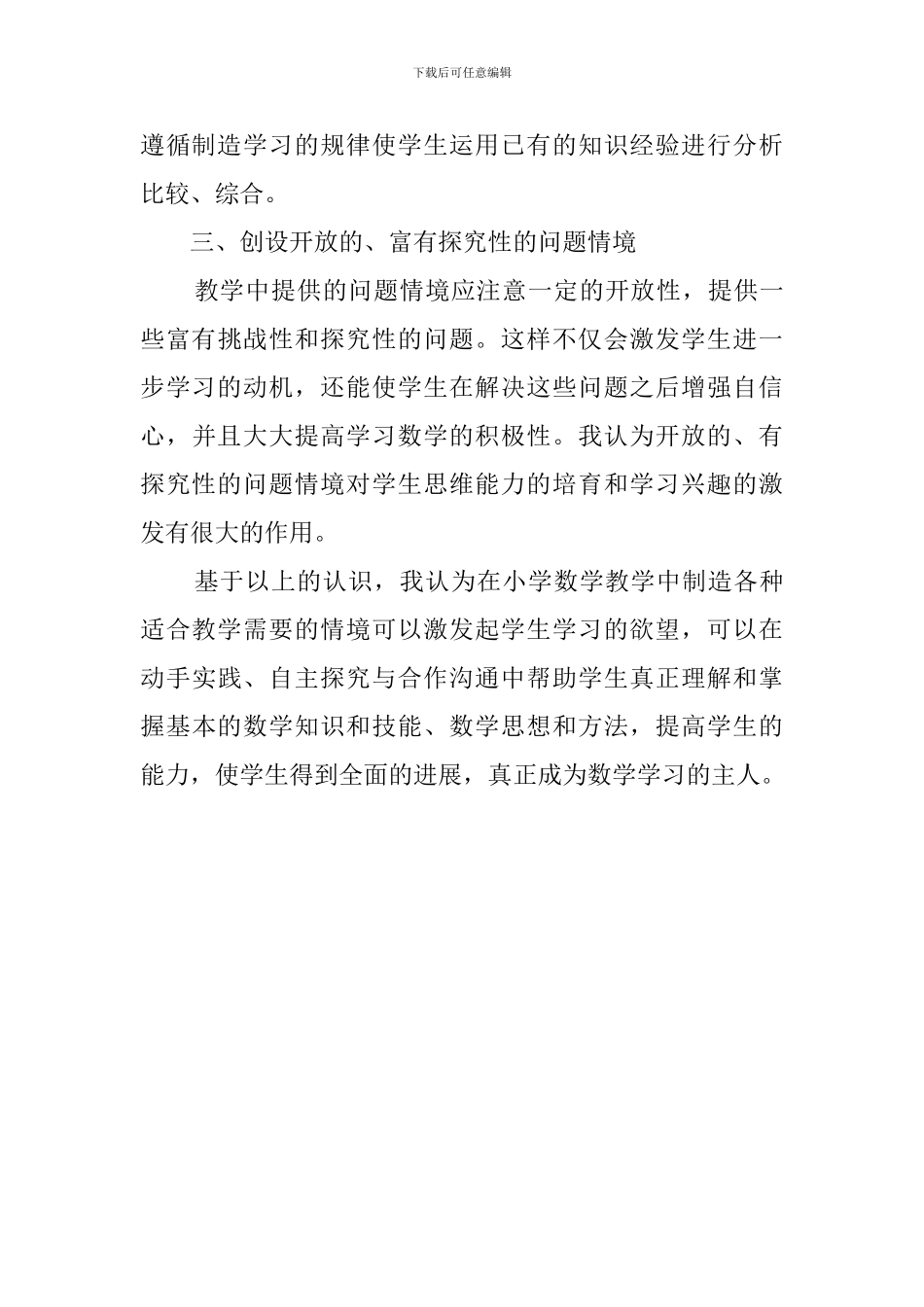 下载后可任意编辑

遵循制造学习的规律使学生运用已有的知识经验进行分析比较、综合。

三、创设开放的、富有探究性的问题情境

教学中提供的问题情境应注意一定的开放性，提供一些富有挑战性和探究性的问题。这样不仅会激发学生进一步学习的动机，还能使学生在解决这些问题之后增强自信心，并且大大提高学习数学的积极性。我认为开放的、有探究性的问题情境对学生思维能力的培育和学习兴趣的激发有很大的作用。

基于以上的认识，我认为在小学数学教学中制造各种适合教学需要的情境可以激发起学生学习的欲望，可以在动手实践、自主探究与合作沟通中帮助学生真正理解和掌握基本的数学知识和技能、数学思想和方法，提高学生的能力，使学生得到全面的进展，真正成为数学学习的主人。